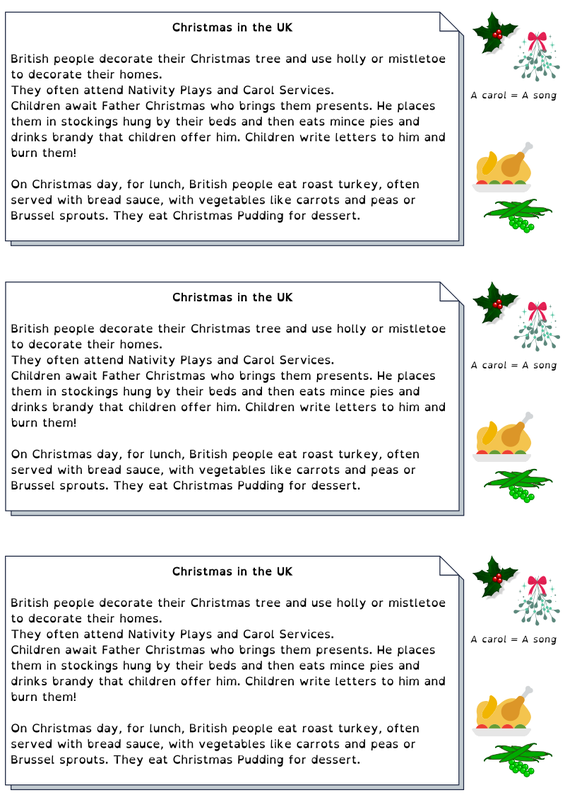 Christmas in the UK

British people decorate their Christmas tree and use holly or mistletoe to decorate their homes.
They often attend Nativity Plays and Carol Services.
Children await Father Christmas who brings them presents. He places them in stockings hung by their beds and then eats mince pies and drinks brandy that children offer him. Children write letters to him and burn them!

On Christmas day, for lunch, British people eat roast turkey, often served with bread sauce, with vegetables like carrots and peas or Brussel sprouts. They eat Christmas Pudding for dessert.

A carol = A song

Christmas in the UK

British people decorate their Christmas tree and use holly or mistletoe to decorate their homes.
They often attend Nativity Plays and Carol Services.
Children await Father Christmas who brings them presents. He places them in stockings hung by their beds and then eats mince pies and drinks brandy that children offer him. Children write letters to him and burn them!

On Christmas day, for lunch, British people eat roast turkey, often served with bread sauce, with vegetables like carrots and peas or Brussel sprouts. They eat Christmas Pudding for dessert.

A carol = A song

Christmas in the UK

British people decorate their Christmas tree and use holly or mistletoe to decorate their homes.
They often attend Nativity Plays and Carol Services.
Children await Father Christmas who brings them presents. He places them in stockings hung by their beds and then eats mince pies and drinks brandy that children offer him. Children write letters to him and burn them!

On Christmas day, for lunch, British people eat roast turkey, often served with bread sauce, with vegetables like carrots and peas or Brussel sprouts. They eat Christmas Pudding for dessert.

A carol = A song